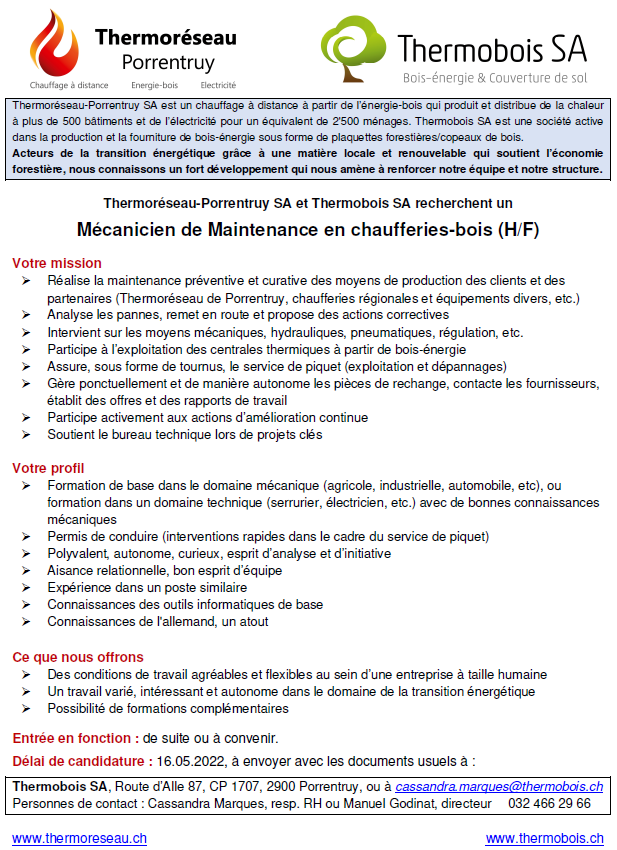 Thermoréseau
Porrentruy
Chauffage à distance Energie-bois Electricité

Thermobois SA
Bois-énergie & Couverture de sol

Thermoréseau-Porrentruy SA est un chauffage à distance à partir de l'énergie-bois qui produit et distribue de la chaleur à plus de 500 bâtiments et de l'électricité pour un équivalent de 2'500 ménages. Thermobois SA est une société active dans la production et la fourniture de bois-énergie sous forme de plaquettes forestières/copeaux de bois.
Acteurs de la transition énergétique grâce à une matière locale et renouvelable qui soutient l'économie forestière, nous connaissons un fort développement qui nous amène à renforcer notre équipe et notre structure.

Thermoréseau-Porrentruy SA et Thermobois SA recherchent un
Mécanicien de Maintenance en chaufferies-bois (H/F)

Votre mission
➢ Réalise la maintenance préventive et curative des moyens de production des clients et des partenaires (Thermoréseau de Porrentruy, chaufferies régionales et équipements divers, etc.)
➢ Analyse les pannes, remet en route et propose des actions correctives
➢ Intervient sur les moyens mécaniques, hydrauliques, pneumatiques, régulation, etc.
➢ Participe à l'exploitation des centrales thermiques à partir de bois-énergie
➢ Assure, sous forme de tournus, le service de piquet (exploitation et dépannages)
➢ Gère ponctuellement et de manière autonome les pièces de rechange, contacte les fournisseurs, établit des offres et des rapports de travail
➢ Participe activement aux actions d'amélioration continue
➢ Soutient le bureau technique lors de projets clés

Votre profil
➢ Formation de base dans le domaine mécanique (agricole, industrielle, automobile, etc), ou formation dans un domaine technique (serrurier, électricien, etc.) avec de bonnes connaissances mécaniques
➢ Permis de conduire (interventions rapides dans le cadre du service de piquet)
➢ Polyvalent, autonome, curieux, esprit d'analyse et d'initiative
➢ Aisance relationnelle, bon esprit d'équipe
➢ Expérience dans un poste similaire
➢ Connaissances des outils informatiques de base
➢ Connaissances de l'allemand, un atout

Ce que nous offrons
➢ Des conditions de travail agréables et flexibles au sein d'une entreprise à taille humaine
➢ Un travail varié, intéressant et autonome dans le domaine de la transition énergétique
➢ Possibilité de formations complémentaires

Entrée en fonction : de suite ou à convenir.
Délai de candidature : 16.05.2022, à envoyer avec les documents usuels à :

Thermobois SA, Route d'Alle 87, CP 1707, 2900 Porrentruy, ou à cassandra.marques@thermobois.ch
Personnes de contact : Cassandra Marques, resp. RH ou Manuel Godinat, directeur 032 466 29 66

www.thermoreseau.ch www.thermobois.ch